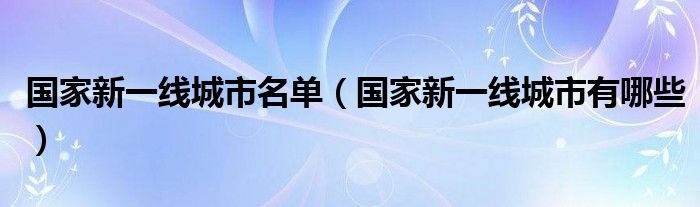 国家新一线城市名单（国家新一线城市有哪些）